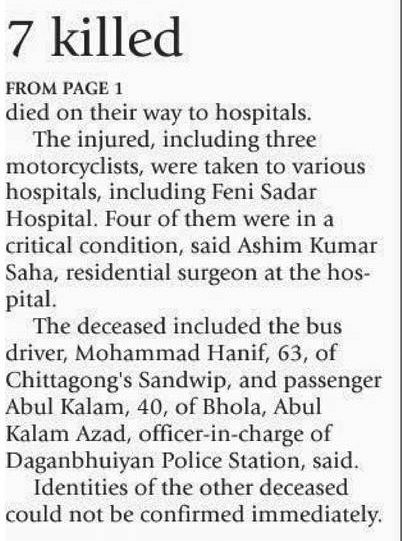 7 killed

FROM PAGE 1
died on their way to hospitals.

The injured, including three motorcyclists, were taken to various hospitals, including Feni Sadar Hospital. Four of them were in a critical condition, said Ashim Kumar Saha, residential surgeon at the hospital.

The deceased included the bus driver, Mohammad Hanif, 63, of Chittagong's Sandwip, and passenger Abul Kalam, 40, of Bhola, Abul Kalam Azad, officer-in-charge of Daganbhuiyan Police Station, said.

Identities of the other deceased could not be confirmed immediately.